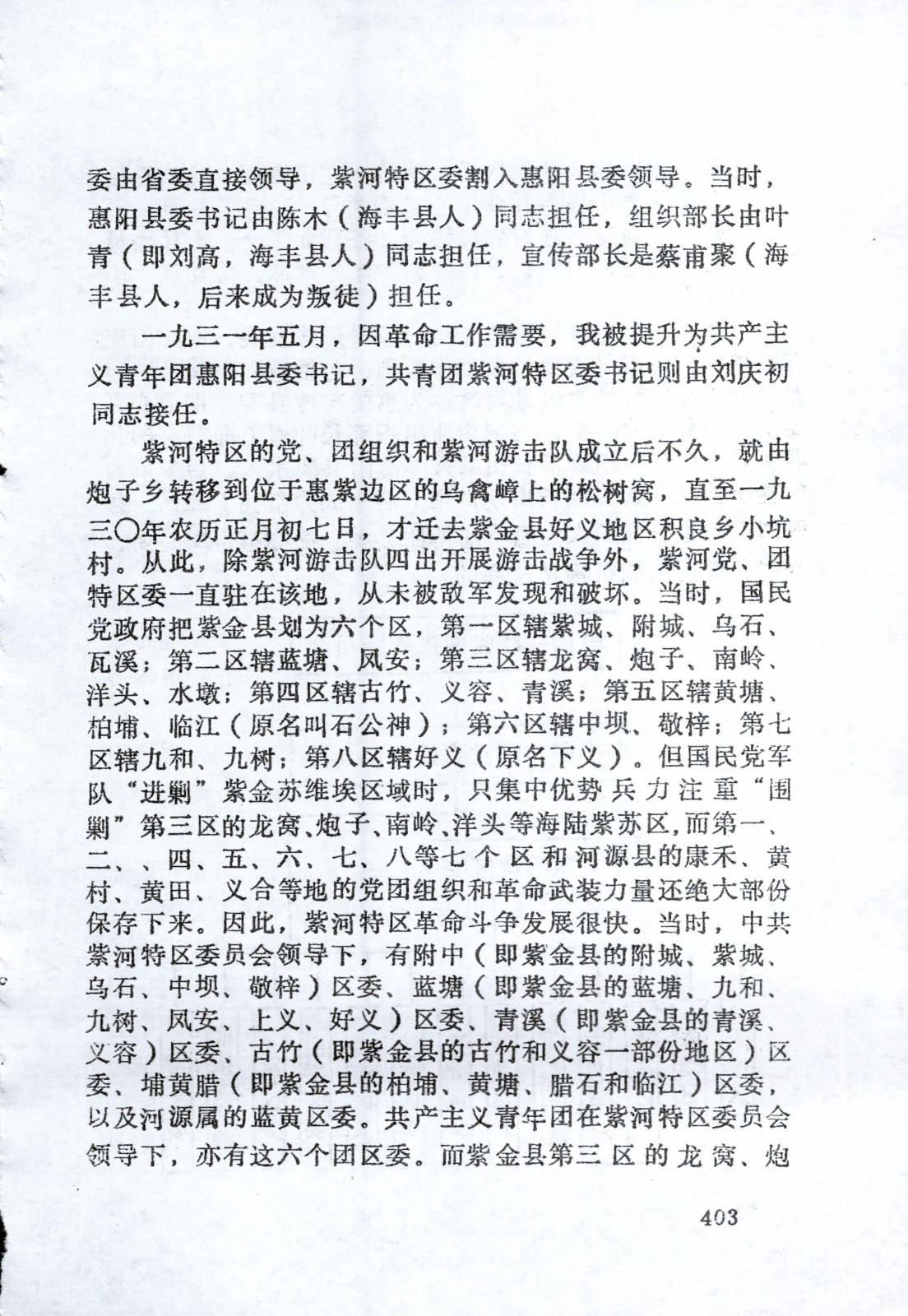 委由省委直接领导，紫河特区委割入惠阳县委领导。当时，惠阳县委书记由陈木（海丰县人）同志担任，组织部长由叶青（即刘高，海丰县人）同志担任，宣传部长是蔡甫聚（海丰县人，后来成为叛徒）担任。

一九三一年五月，因革命工作需要，我被提升为共产主义青年团惠阳县委书记，共青团紫河特区委书记则由刘庆初同志接任。

紫河特区的党、团组织和紫河游击队成立后不久，就由炮子乡转移到位于惠紫边区的乌禽嶂上的松树窝，直至一九三〇年农历正月初七日，才迁去紫金县好义地区积良乡小坑村。从此，除紫河游击队四出开展游击战争外，紫河党、团特区委一直驻在该地，从未被敌军发现和破坏。当时，国民党政府把紫金县划为六个区，第一区辖紫城、附城、乌石、瓦溪；第二区辖蓝塘、凤安；第三区辖龙窝、炮子、南岭、洋头、水墩；第四区辖古竹、义容、青溪；第五区辖黄塘、柏埔、临江（原名叫石公神）；第六区辖中坝、敬梓；第七区辖九和、九树；第八区辖好义（原名下义）。但国民党军队“进剿”紫金苏维埃区域时，只集中优势兵力注重“围剿”第三区的龙窝、炮子、南岭、洋头等海陆紫苏区，而第一、二、、四、五、六、七、八等七个区和河源县的康禾、黄村、黄田、义合等地的党团组织和革命武装力量还绝大部份保存下来。因此，紫河特区革命斗争发展很快。当时，中共紫河特区委员会领导下，有附中（即紫金县的附城、紫城、乌石、中坝、敬梓）区委、蓝塘（即紫金县的蓝塘、九和、九树、凤安、上义、好义）区委、青溪（即紫金县的青溪、义容）区委、古竹（即紫金县的古竹和义容一部份地区）区委、埔黄腊（即紫金县的柏埔、黄塘、腊石和临江）区委，以及河源属的蓝黄区委。共产主义青年团在紫河特区委员会领导下，亦有这六个团区委。而紫金县第三区的龙窝、炮

403